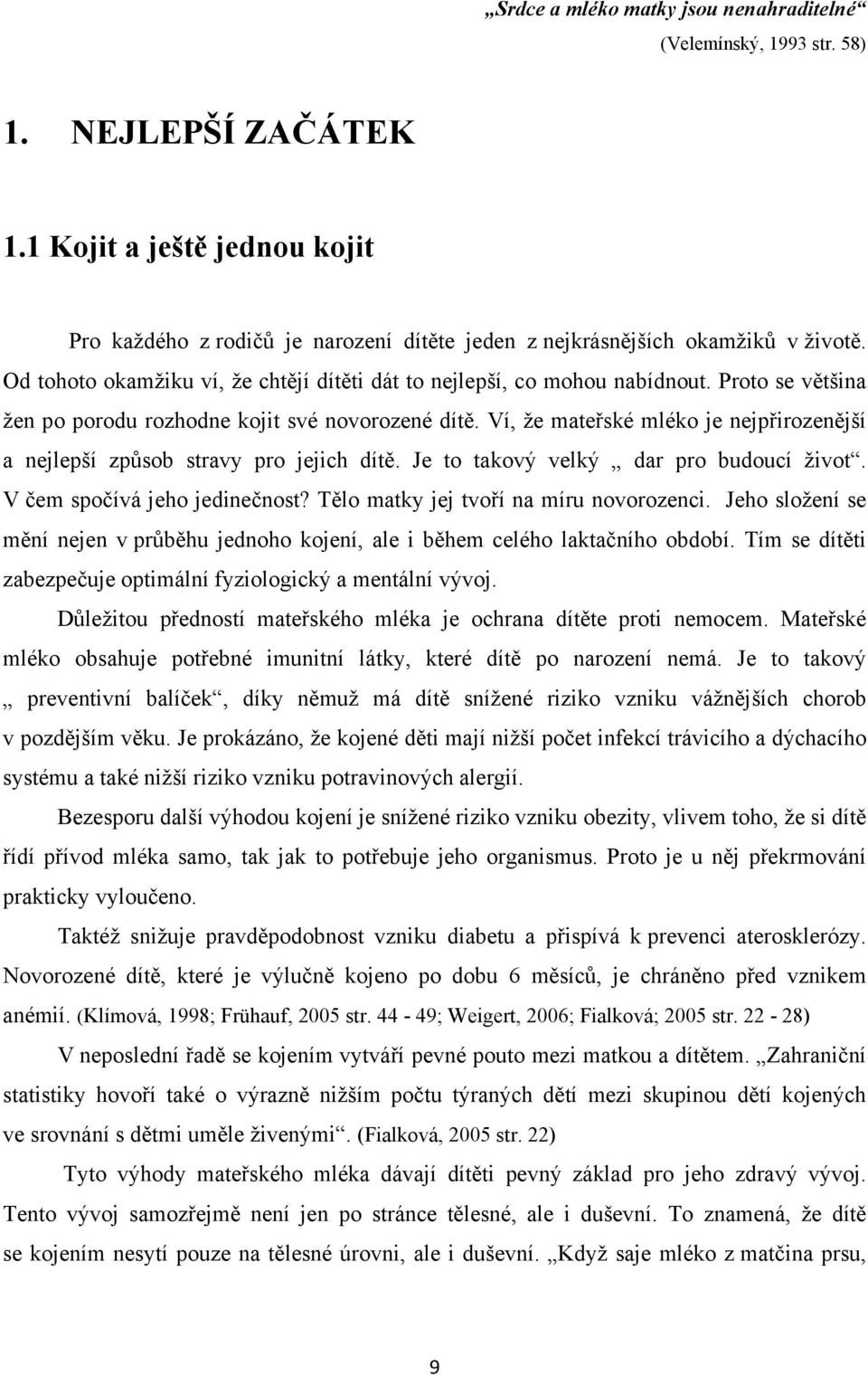 „Srdce a mléko matky jsou nenahraditelné“
(Velemínský, 1993 str. 58)

1. NEJLEPŠÍ ZAČÁTEK

1.1 Kojit a ještě jednou kojit

Pro každého z rodičů je narození dítěte jeden z nejkrásnějších okamžiků v životě. Od tohoto okamžiku ví, že chtějí dítěti dát to nejlepší, co mohou nabídnout. Proto se většina žen po porodu rozhodne kojit své novorozené dítě. Ví, že mateřské mléko je nejpřirozenější a nejlepší způsob stravy pro jejich dítě. Je to takový velký „ dar pro budoucí život“. V čem spočívá jeho jedinečnost? Tělo matky jej tvoří na míru novorozenci. Jeho složení se mění nejen v průběhu jednoho kojení, ale i během celého laktačního období. Tím se dítěti zabezpečuje optimální fyziologický a mentální vývoj.

Důležitou předností mateřského mléka je ochrana dítěte proti nemocem. Mateřské mléko obsahuje potřebné imunitní látky, které dítě po narození nemá. Je to takový „ preventivní balíček“, díky němuž má dítě snížené riziko vzniku vážnějších chorob v pozdějším věku. Je prokázáno, že kojené děti mají nižší počet infekcí trávicího a dýchacího systému a také nižší riziko vzniku potravinových alergií.

Bezesporu další výhodou kojení je snížené riziko vzniku obezity, vlivem toho, že si dítě řídí přívod mléka samo, tak jak to potřebuje jeho organismus. Proto je u něj překrmování prakticky vyloučeno.

Taktéž snižuje pravděpodobnost vzniku diabetu a přispívá k prevenci aterosklerózy. Novorozené dítě, které je výlučně kojeno po dobu 6 měsíců, je chráněno před vznikem anémií. (Klímová, 1998; Frühauf, 2005 str. 44 - 49; Weigert, 2006; Fialková; 2005 str. 22 - 28)

V neposlední řadě se kojením vytváří pevné pouto mezi matkou a dítětem. „Zahraniční statistiky hovoří také o výrazně nižším počtu týraných dětí mezi skupinou dětí kojených ve srovnání s dětmi uměle živenými“. (Fialková, 2005 str. 22)

Tyto výhody mateřského mléka dávají dítěti pevný základ pro jeho zdravý vývoj. Tento vývoj samozřejmě není jen po stránce tělesné, ale i duševní. To znamená, že dítě se kojením nesytí pouze na tělesné úrovni, ale i duševní. „Když saje mléko z matčina prsu,

9